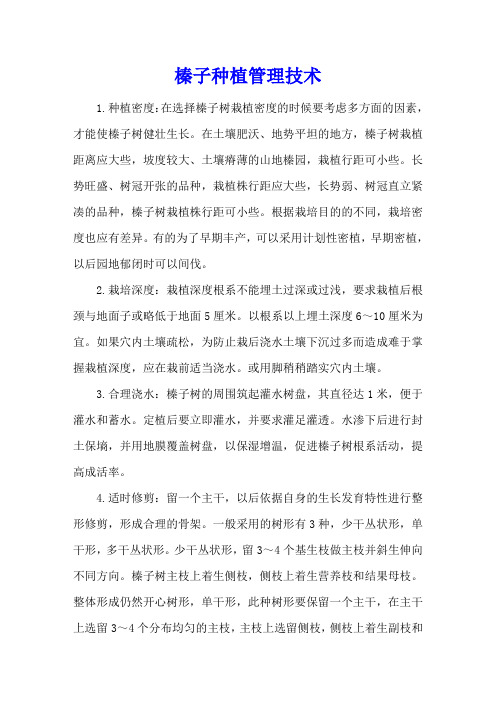 榛子种植管理技术

1.种植密度:在选择榛子树栽植密度的时候要考虑多方面的因素,才能使榛子树健壮生长。在土壤肥沃、地势平坦的地方,榛子树栽植距离应大些,坡度较大、土壤瘠薄的山地榛园,栽植行距可小些。长势旺盛、树冠开张的品种,栽植株行距应大些,长势弱、树冠直立紧凑的品种,榛子树栽植株行距可小些。根据栽培目的的不同,栽培密度也应有差异。有的为了早期丰产,可以采用计划性密植,早期密植,以后园地郁闭时可以间伐。

2.栽培深度:栽植深度根系不能埋土过深或过浅,要求栽植后根颈与地面子或略低于地面5厘米。以根系以上埋土深度6～10厘米为宜。如果穴内土壤疏松,为防止栽后浇水土壤下沉过多而造成难于掌握栽植深度,应在栽前适当浇水。或用脚稍稍踏实穴内土壤。

3.合理浇水:榛子树的周围筑起灌水树盘,其直径达1米,便于灌水和蓄水。定植后要立即灌水,并要求灌足灌透。水渗下后进行封土保墒,并用地膜覆盖树盘,以保湿增温,促进榛子树根系活动,提高成活率。

4.适时修剪:留一个主干,以后依据自身的生长发育特性进行整形修剪,形成合理的骨架。一般采用的树形有3种,少干丛状形,单干形,多干丛状形。少干丛状形,留3～4个基生枝做主枝并斜生伸向不同方向。榛子树主枝上着生侧枝,侧枝上着生营养枝和结果母枝。整体形成仍然开心树形,单干形,此种树形要保留一个主干,在主干上选留3～4个分布均匀的主枝,主枝上选留侧枝,侧枝上着生副枝和